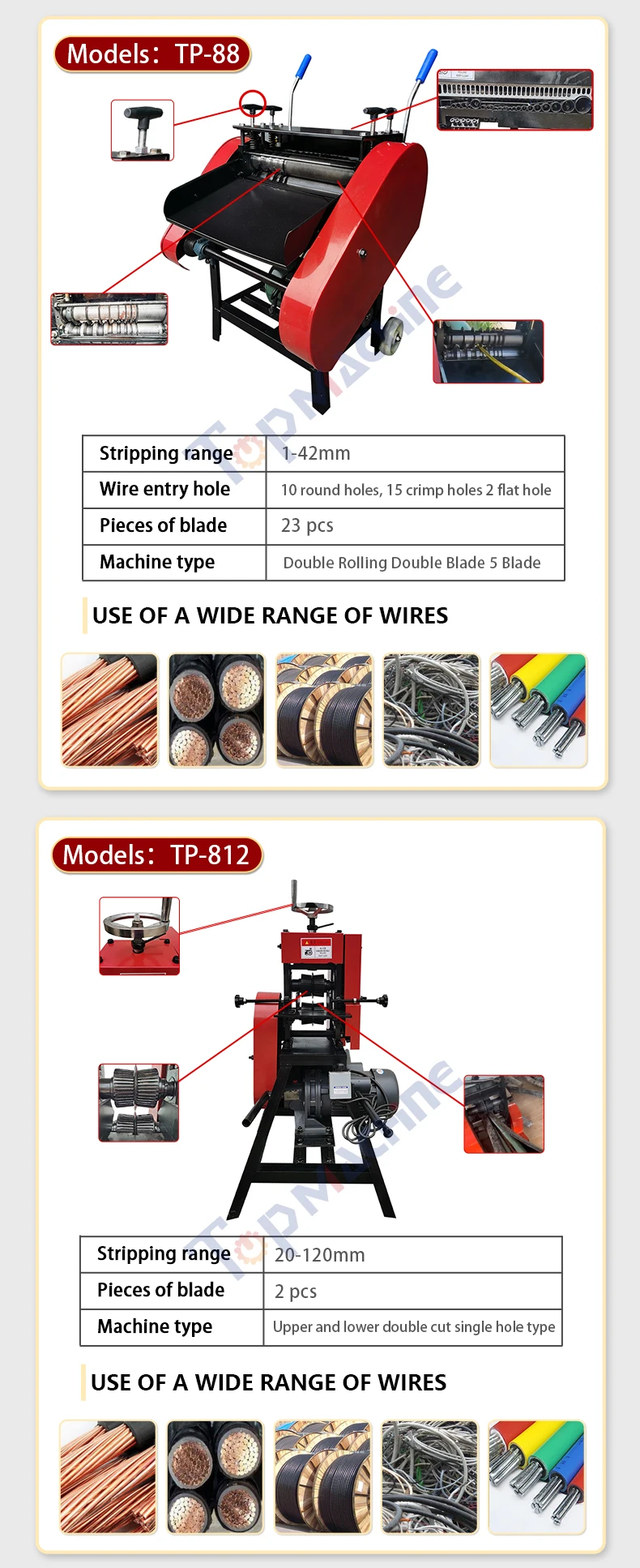 Models: TP-88

| Stripping range | 1-42mm |
|---|---|
| Wire entry hole | 10 round holes, 15 crimp holes 2 flat hole |
| Pieces of blade | 23 pcs |
| Machine type | Double Rolling Double Blade 5 Blade |

USE OF A WIDE RANGE OF WIRES

Models: TP-812

| Stripping range | 20-120mm |
|---|---|
| Pieces of blade | 2 pcs |
| Machine type | Upper and lower double cut single hole type |

USE OF A WIDE RANGE OF WIRES

TopMachine